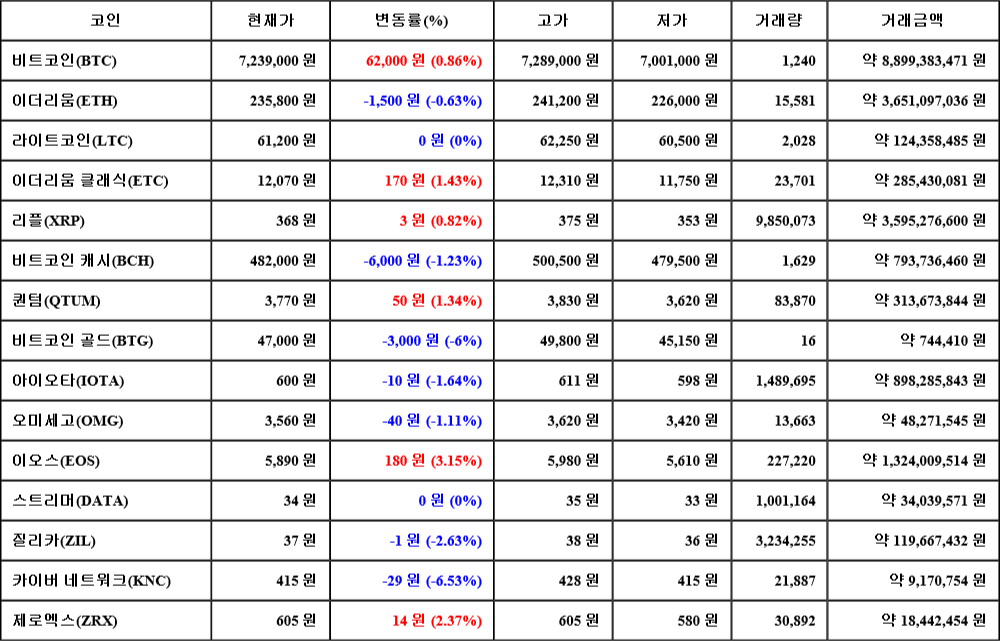 | 코인 | 현재가 | 변동률(%) | 고가 | 저가 | 거래량 | 거래금액 |
|---|---|---|---|---|---|---|
| 비트코인(BTC) | 7,239,000 원 | 62,000 원 (0.86%) | 7,289,000 원 | 7,001,000 원 | 1,240 | 약 8,899,383,471 원 |
| 이더리움(ETH) | 235,800 원 | -1,500 원 (-0.63%) | 241,200 원 | 226,000 원 | 15,581 | 약 3,651,097,036 원 |
| 라이트코인(LTC) | 61,200 원 | 0 원 (0%) | 62,250 원 | 60,500 원 | 2,028 | 약 124,358,485 원 |
| 이더리움 클래식(ETC) | 12,070 원 | 170 원 (1.43%) | 12,310 원 | 11,750 원 | 23,701 | 약 285,430,081 원 |
| 리플(XRP) | 368 원 | 3 원 (0.82%) | 375 원 | 353 원 | 9,850,073 | 약 3,595,276,600 원 |
| 비트코인 캐시(BCH) | 482,000 원 | -6,000 원 (-1.23%) | 500,500 원 | 479,500 원 | 1,629 | 약 793,736,460 원 |
| 퀀텀(QTUM) | 3,770 원 | 50 원 (1.34%) | 3,830 원 | 3,620 원 | 83,870 | 약 313,673,844 원 |
| 비트코인 골드(BTG) | 47,000 원 | -3,000 원 (-6%) | 49,800 원 | 45,150 원 | 16 | 약 744,410 원 |
| 아이오타(IOTA) | 600 원 | -10 원 (-1.64%) | 611 원 | 598 원 | 1,489,695 | 약 898,285,843 원 |
| 오미세고(OMG) | 3,560 원 | -40 원 (-1.11%) | 3,620 원 | 3,420 원 | 13,663 | 약 48,271,545 원 |
| 이오스(EOS) | 5,890 원 | 180 원 (3.15%) | 5,980 원 | 5,610 원 | 227,220 | 약 1,324,009,514 원 |
| 스트리머(DATA) | 34 원 | 0 원 (0%) | 35 원 | 33 원 | 1,001,164 | 약 34,039,571 원 |
| 질리카(ZIL) | 37 원 | -1 원 (-2.63%) | 38 원 | 36 원 | 3,234,255 | 약 119,667,432 원 |
| 카이버 네트워크(KNC) | 415 원 | -29 원 (-6.53%) | 428 원 | 415 원 | 21,887 | 약 9,170,754 원 |
| 제로엑스(ZRX) | 605 원 | 14 원 (2.37%) | 605 원 | 580 원 | 30,892 | 약 18,442,454 원 |